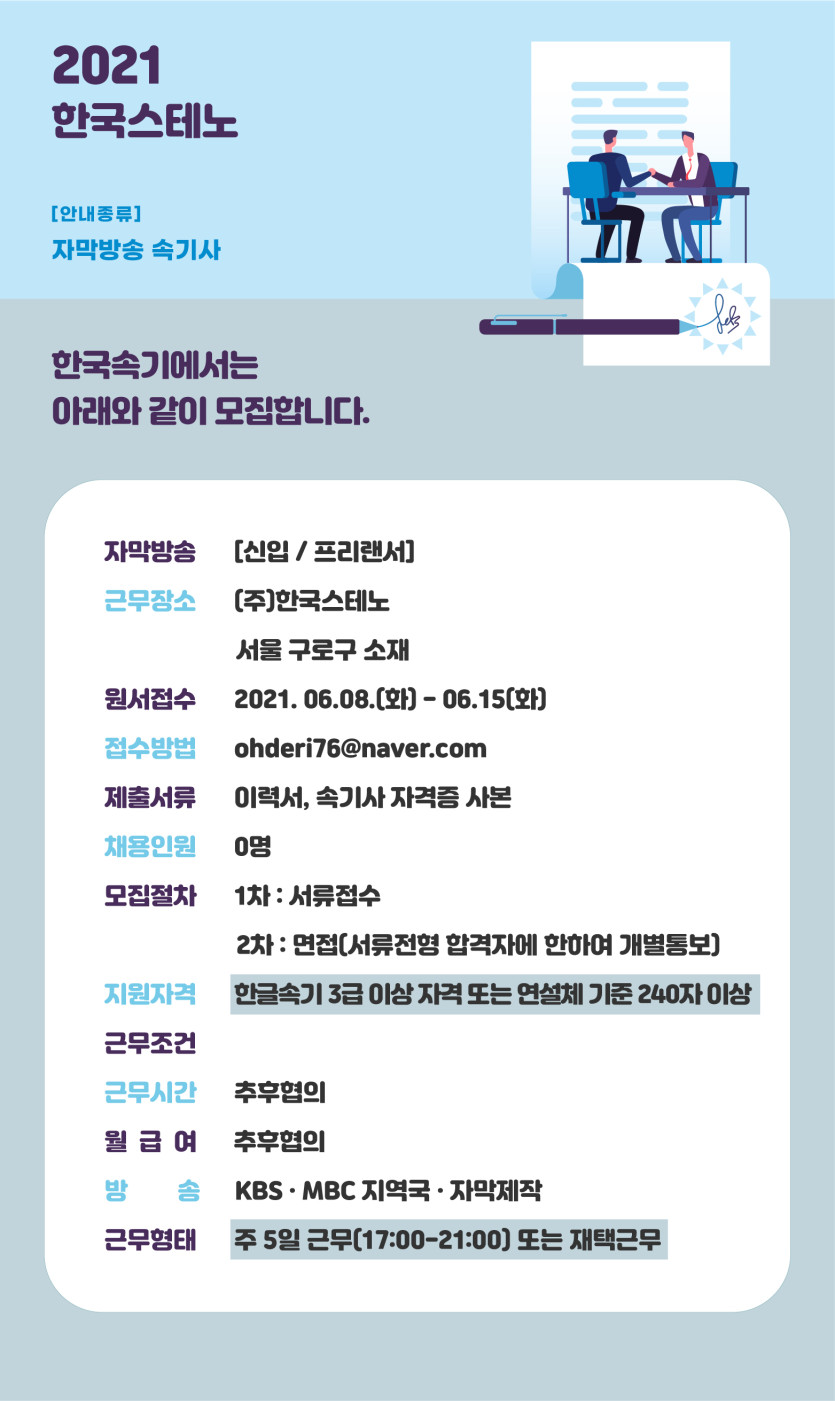 2021
한국스테노

[안내종류]
자막방송 속기사

한국속기에서는
아래와 같이 모집합니다.

자막방송 [신입 / 프리랜서]
근무장소 (주)한국스테노
서울 구로구 소재
원서접수 2021. 06.08.(화) - 06.15(화)
접수방법 ohderi76@naver.com
제출서류 이력서, 속기사 자격증 사본
채용인원 0명
모집절차 1차 : 서류접수
2차 : 면접(서류전형 합격자에 한하여 개별통보)
지원자격 한글속기 3급 이상 자격 또는 연설체 기준 240자 이상
근무조건
근무시간 추후협의
월 급 여 추후협의
방 송 KBS · MBC 지역국 · 자막제작
근무형태 주 5일 근무(17:00-21:00) 또는 재택근무